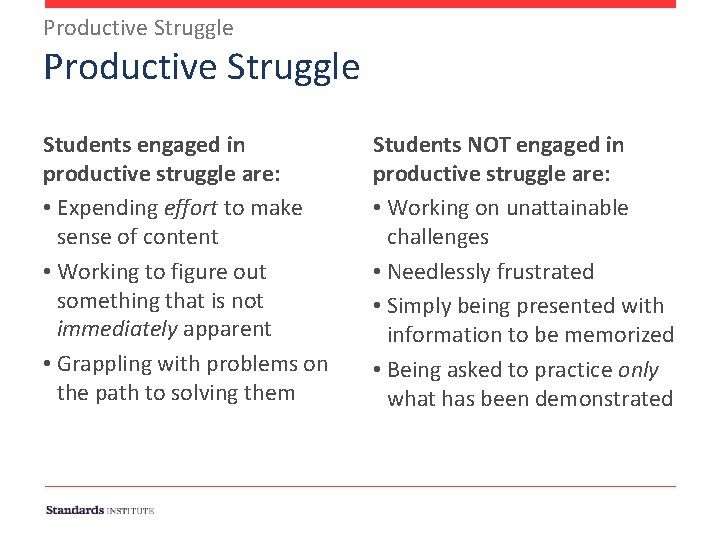 Productive Struggle

Productive Struggle

Students engaged in productive struggle are:

• Expending effort to make sense of content

• Working to figure out something that is not immediately apparent

• Grappling with problems on the path to solving them

Students NOT engaged in productive struggle are:

• Working on unattainable challenges

• Needlessly frustrated

• Simply being presented with information to be memorized

• Being asked to practice only what has been demonstrated

Standards INSTITUTE